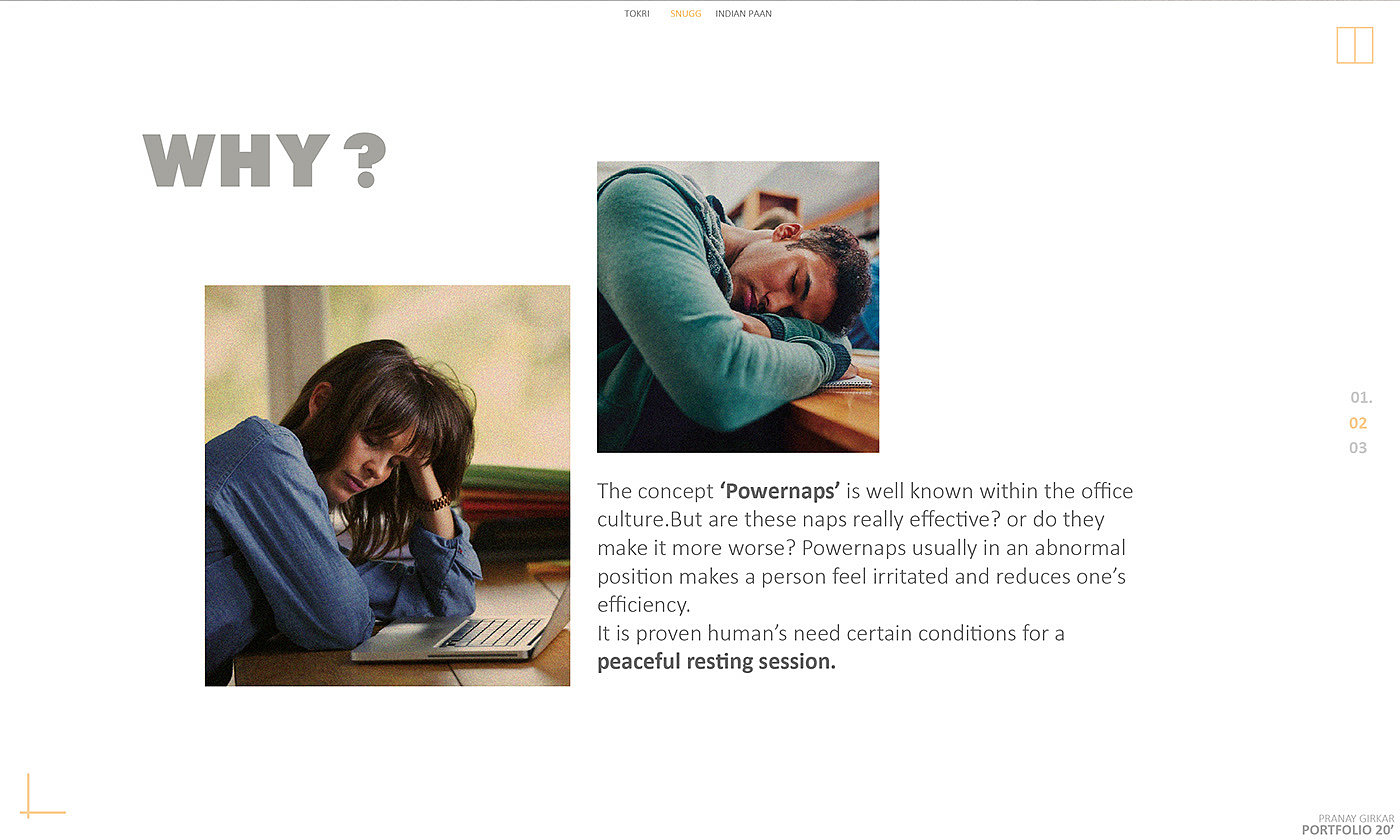 TOKRI SNUGG INDIAN PAAN

WHY ?

01.
02
03

The concept 'Powernaps' is well known within the office culture.But are these naps really effective? or do they make it more worse? Powernaps usually in an abnormal position makes a person feel irritated and reduces one's efficiency.

It is proven human's need certain conditions for a peaceful resting session.

PRANAY GIRKAR
PORTFOLIO 20'